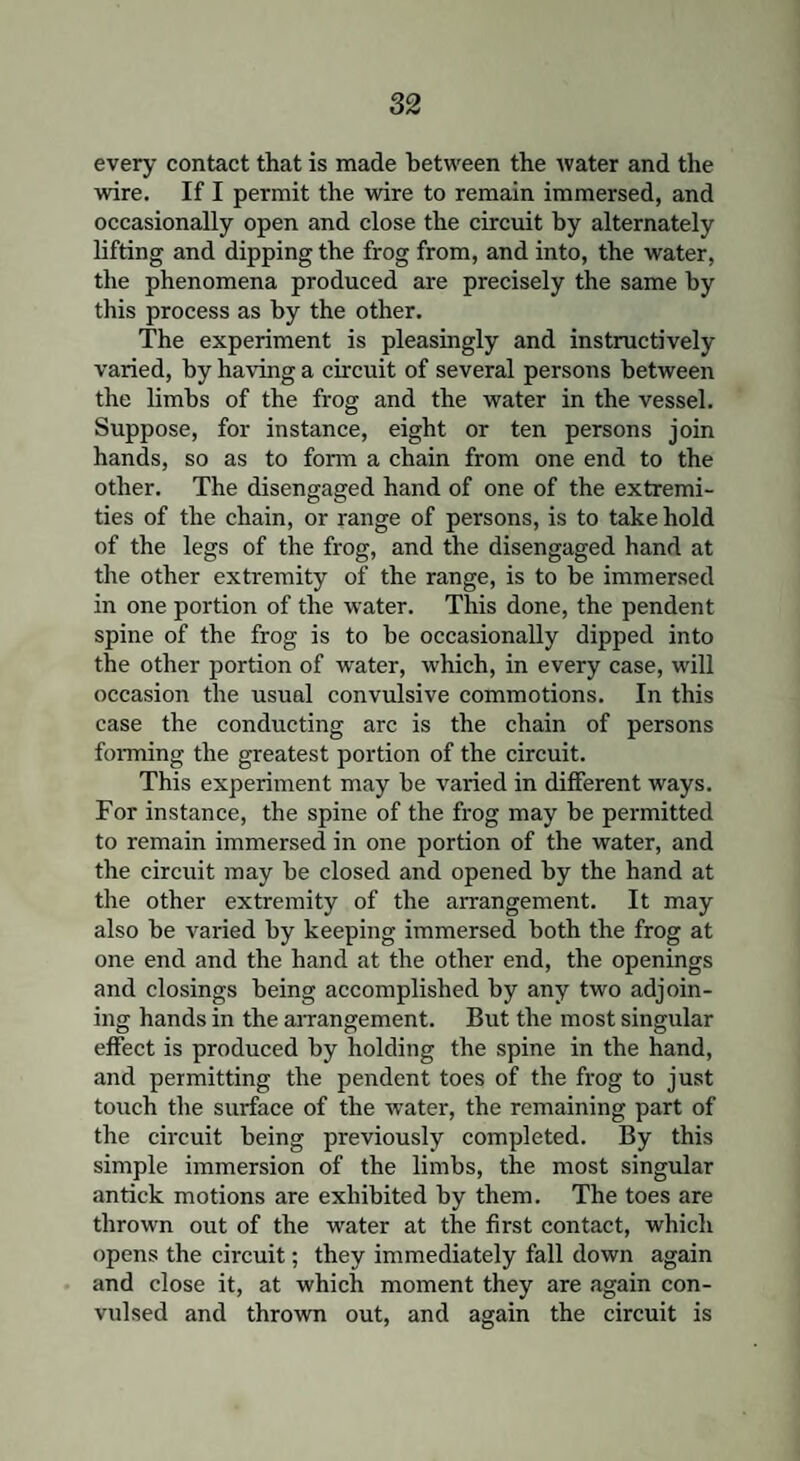 32

every contact that is made between the water and the wire. If I permit the wire to remain immersed, and occasionally open and close the circuit by alternately lifting and dipping the frog from, and into, the water, the phenomena produced are precisely the same by this process as by the other.

The experiment is pleasingly and instructively varied, by having a circuit of several persons between the limbs of the frog and the water in the vessel. Suppose, for instance, eight or ten persons join hands, so as to form a chain from one end to the other. The disengaged hand of one of the extremities of the chain, or range of persons, is to take hold of the legs of the frog, and the disengaged hand at the other extremity of the range, is to be immersed in one portion of the water. This done, the pendent spine of the frog is to be occasionally dipped into the other portion of water, which, in every case, will occasion the usual convulsive commotions. In this case the conducting arc is the chain of persons forming the greatest portion of the circuit.

This experiment may be varied in different ways. For instance, the spine of the frog may be permitted to remain immersed in one portion of the water, and the circuit may be closed and opened by the hand at the other extremity of the arrangement. It may also be varied by keeping immersed both the frog at one end and the hand at the other end, the openings and closings being accomplished by any two adjoining hands in the arrangement. But the most singular effect is produced by holding the spine in the hand, and permitting the pendent toes of the frog to just touch the surface of the water, the remaining part of the circuit being previously completed. By this simple immersion of the limbs, the most singular antick motions are exhibited by them. The toes are thrown out of the water at the first contact, which opens the circuit; they immediately fall down again and close it, at which moment they are again convulsed and thrown out, and again the circuit is